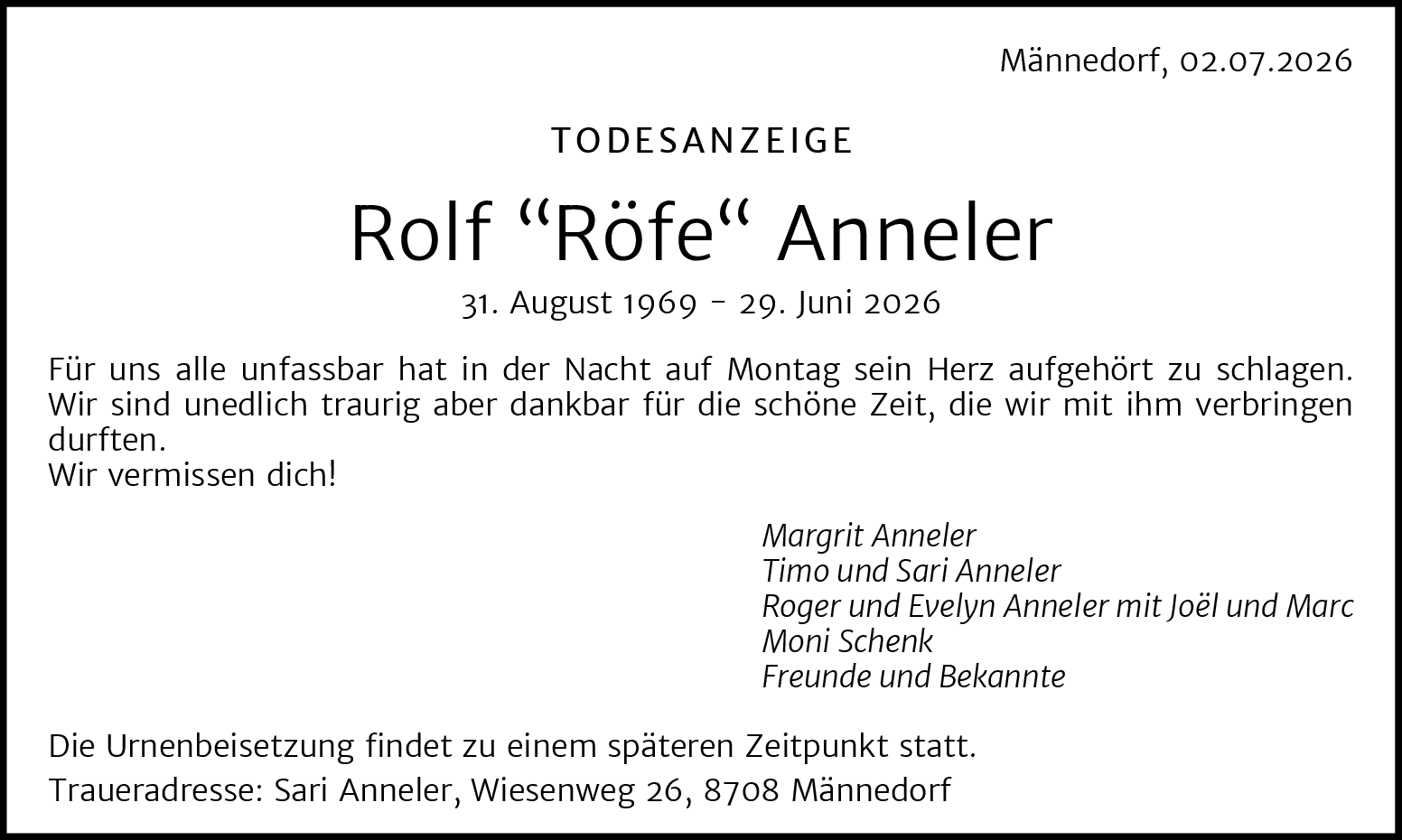 Männedorf, 02.07.2026

TODESANZEIGE

Rolf "Röfe" Anneler

31. August 1969 - 29. Juni 2026

Für uns alle unfassbar hat in der Nacht auf Montag sein Herz aufgehört zu schlagen. Wir sind unedlich traurig aber dankbar für die schöne Zeit, die wir mit ihm verbringen durften.
Wir vermissen dich!

Margrit Anneler
Timo und Sari Anneler
Roger und Evelyn Anneler mit Joël und Marc
Moni Schenk
Freunde und Bekannte

Die Urnenbeisetzung findet zu einem späteren Zeitpunkt statt.

Traueradresse: Sari Anneler, Wiesenweg 26, 8708 Männedorf